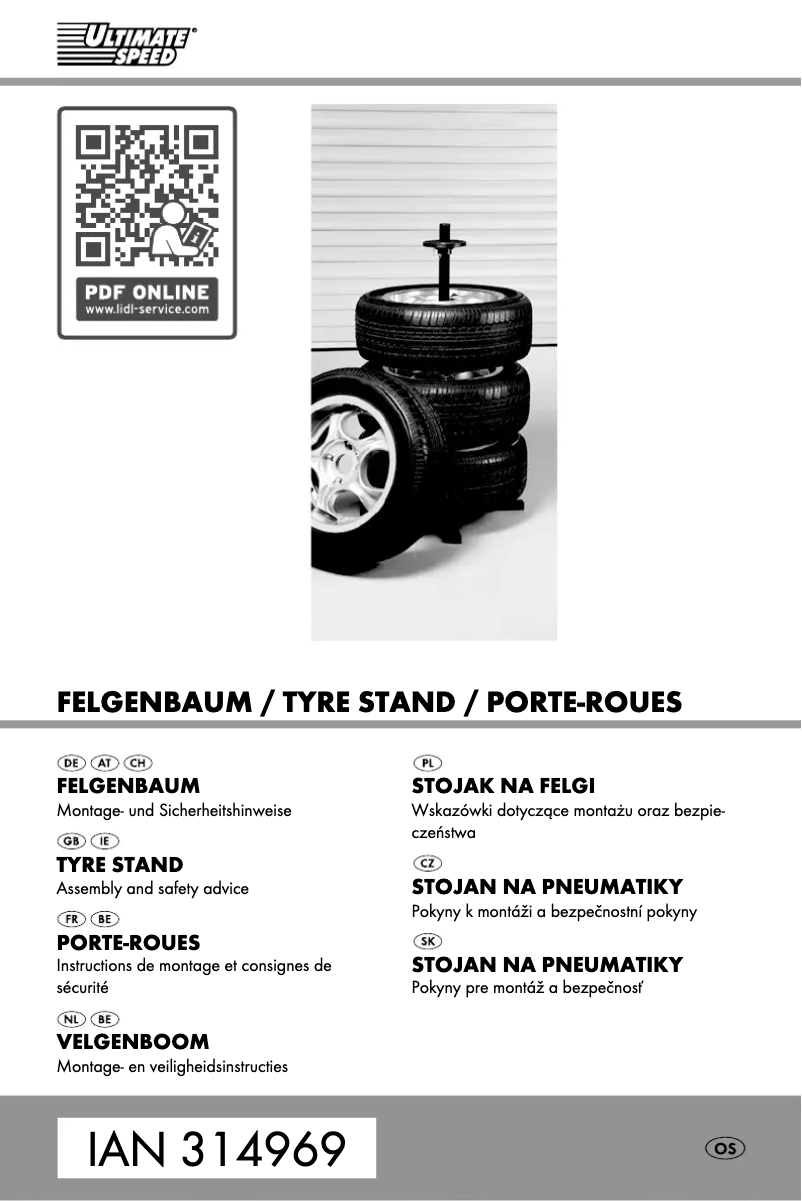 ULTIMATE SPEED®

PDF ONLINE
www.lidl-service.com

FELGENBAUM / TYRE STAND / PORTE-ROUES

DE AT CH
FELGENBAUM
Montage- und Sicherheitshinweise

GB IE
TYRE STAND
Assembly and safety advice

FR BE
PORTE-ROUES
Instructions de montage et consignes de sécurité

NL BE
VELGENBOOM
Montage- en veiligheidsinstructies

PL
STOJAK NA FELGI
Wskazówki dotyczące montażu oraz bezpieczeństwa

CZ
STOJAN NA PNEUMATIKY
Pokyny k montáži a bezpečnostní pokyny

SK
STOJAN NA PNEUMATIKY
Pokyny pre montáž a bezpečnosť

IAN 314969

OS